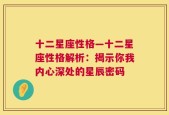 十二星座性格—十二星座性格解析：揭示你我内心深处的星辰密码